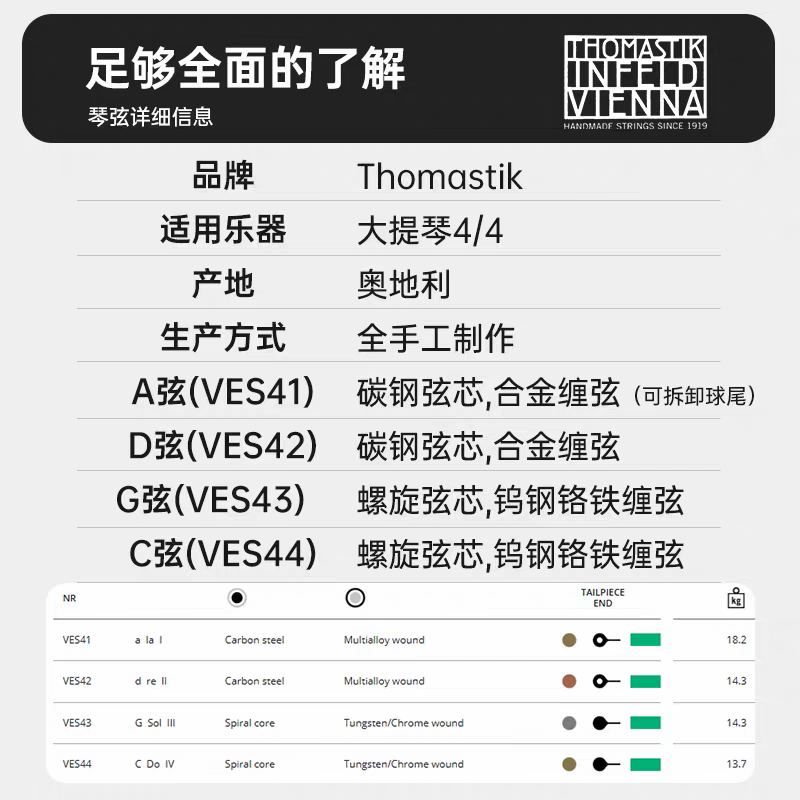 足够全面的了解
琴弦详细信息

THOMASTIK
INFELD
VIENNA
HANDMADE STRINGS SINCE 1919

| 品牌 | Thomastik |
|---|---|
| 适用乐器 | 大提琴4/4 |
| 产地 | 奥地利 |
| 生产方式 | 全手工制作 |
| A弦(VES41) | 碳钢弦芯,合金缠弦（可拆卸球尾） |
| D弦(VES42) | 碳钢弦芯,合金缠弦 |
| G弦(VES43) | 螺旋弦芯,钨钢铬铁缠弦 |
| C弦(VES44) | 螺旋弦芯,钨钢铬铁缠弦 |

| NR | | | | TAILPIECE END | kg |
|---|---|---|---|---|---|
| VES41 | a la I | Carbon steel | Multialloy wound | | 18.2 |
| VES42 | d re II | Carbon steel | Multialloy wound | | 14.3 |
| VES43 | G Sol III | Spiral core | Tungsten/Chrome wound | | 14.3 |
| VES44 | C Do IV | Spiral core | Tungsten/Chrome wound | | 13.7 |